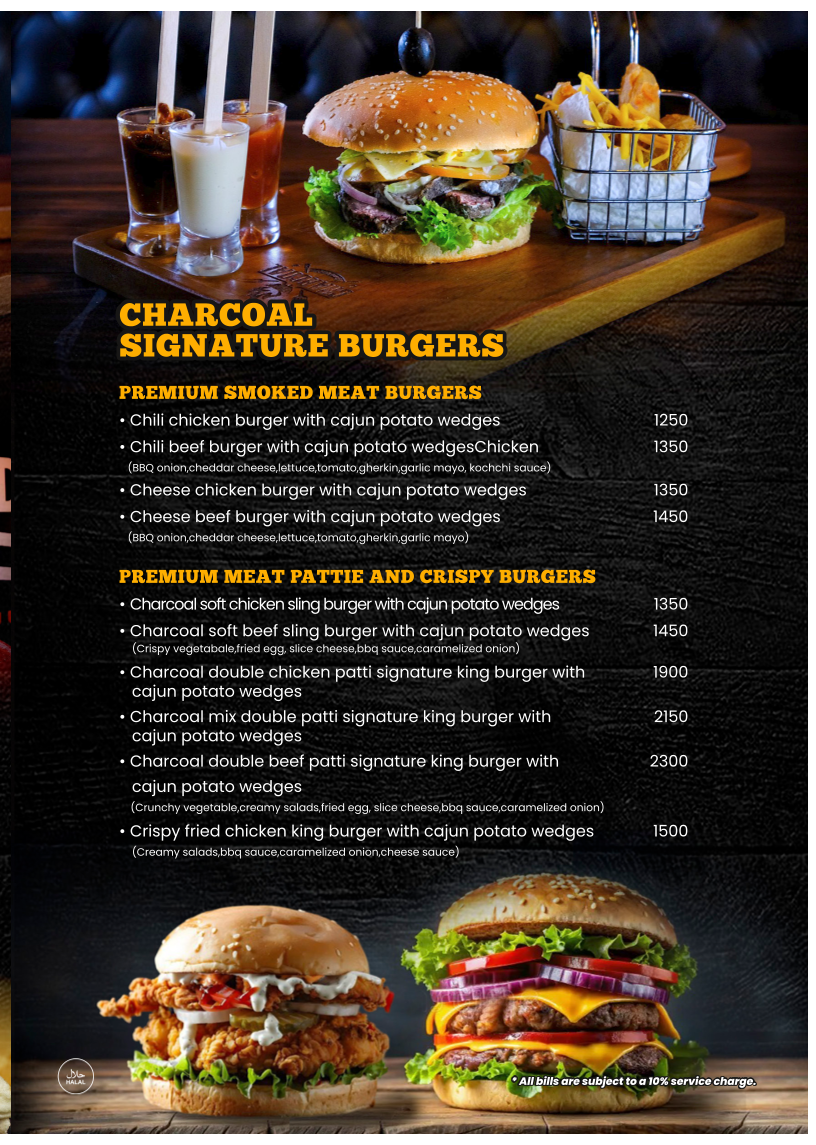 CHARCOAL SIGNATURE BURGERS

PREMIUM SMOKED MEAT BURGERS

• Chili chicken burger with cajun potato wedges 1250
• Chili beef burger with cajun potato wedgesChicken 1350
(BBQ onion,cheddar cheese,lettuce,tomato,gherkin,garlic mayo, kochchi sauce)
• Cheese chicken burger with cajun potato wedges 1350
• Cheese beef burger with cajun potato wedges 1450
(BBQ onion,cheddar cheese,lettuce,tomato,gherkin,garlic mayo)

PREMIUM MEAT PATTIE AND CRISPY BURGERS

• Charcoal soft chicken sling burger with cajun potato wedges 1350
• Charcoal soft beef sling burger with cajun potato wedges 1450
(Crispy vegetabale,fried egg, slice cheese,bbq sauce,caramelized onion)
• Charcoal double chicken patti signature king burger with cajun potato wedges 1900
• Charcoal mix double patti signature king burger with cajun potato wedges 2150
• Charcoal double beef patti signature king burger with cajun potato wedges 2300
(Crunchy vegetable,creamy salads,fried egg, slice cheese,bbq sauce,caramelized onion)
• Crispy fried chicken king burger with cajun potato wedges 1500
(Creamy salads,bbq sauce,caramelized onion,cheese sauce)

حلال HALAL

* All bills are subject to a 10% service charge.